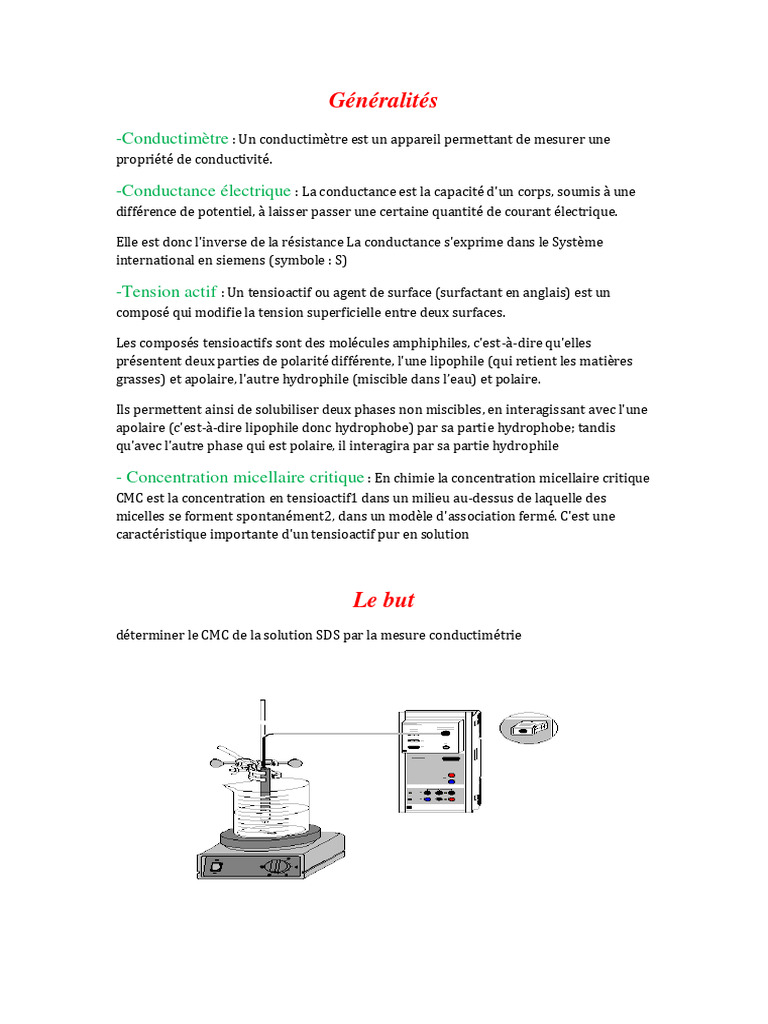 Généralités

-Conductimètre : Un conductimètre est un appareil permettant de mesurer une propriété de conductivité.

-Conductance électrique : La conductance est la capacité d'un corps, soumis à une différence de potentiel, à laisser passer une certaine quantité de courant électrique.

Elle est donc l'inverse de la résistance La conductance s'exprime dans le Système international en siemens (symbole : S)

-Tension actif : Un tensioactif ou agent de surface (surfactant en anglais) est un composé qui modifie la tension superficielle entre deux surfaces.

Les composés tensioactifs sont des molécules amphiphiles, c'est-à-dire qu'elles présentent deux parties de polarité différente, l'une lipophile (qui retient les matières grasses) et apolaire, l'autre hydrophile (miscible dans l'eau) et polaire.

Ils permettent ainsi de solubiliser deux phases non miscibles, en interagissant avec l'une apolaire (c'est-à-dire lipophile donc hydrophobe) par sa partie hydrophobe; tandis qu'avec l'autre phase qui est polaire, il interagira par sa partie hydrophile

- Concentration micellaire critique : En chimie la concentration micellaire critique CMC est la concentration en tensioactif1 dans un milieu au-dessus de laquelle des micelles se forment spontanément2, dans un modèle d'association fermé. C'est une caractéristique importante d'un tensioactif pur en solution

Le but

déterminer le CMC de la solution SDS par la mesure conductimétrie